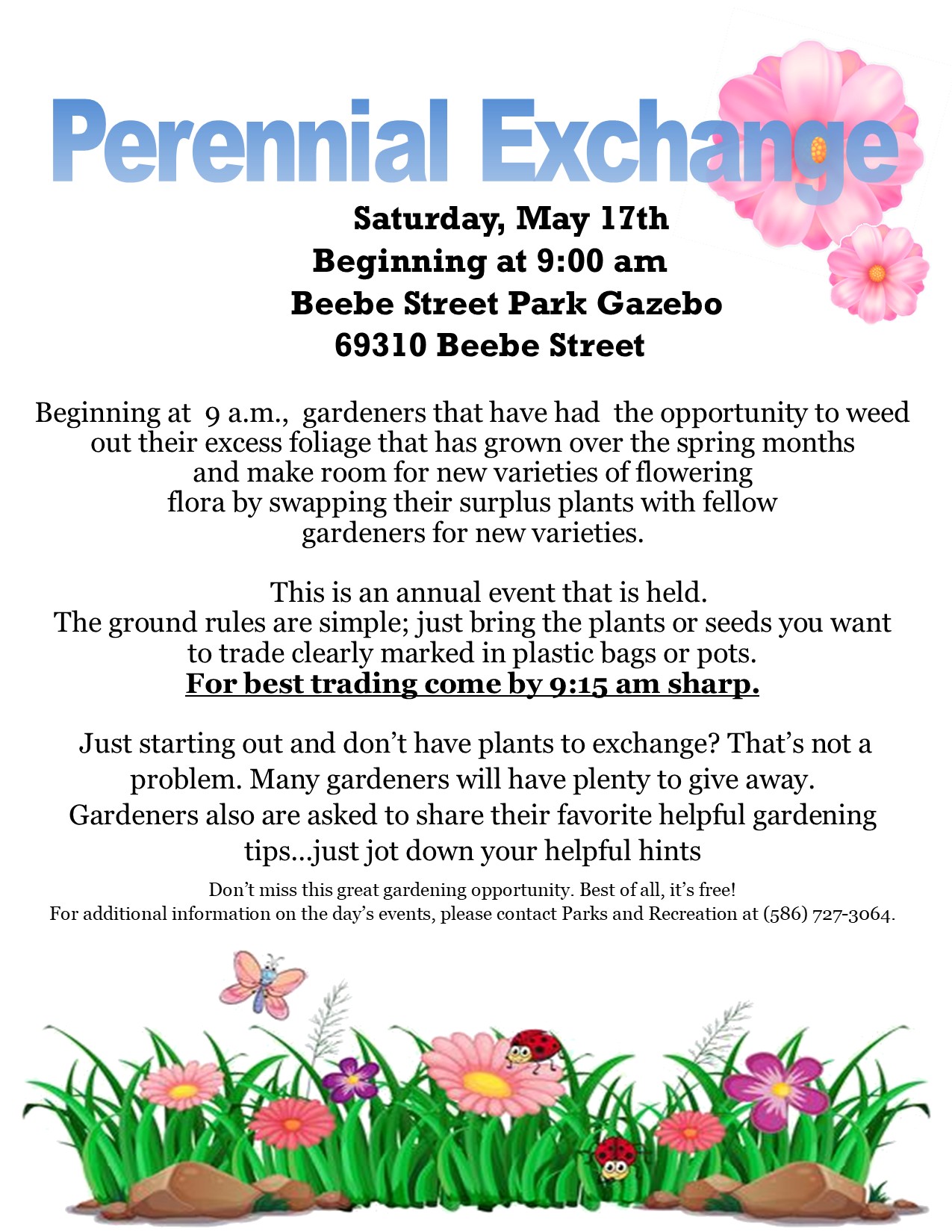 Perennial Exchange

Saturday, May 17th
Beginning at 9:00 am
Beebe Street Park Gazebo
69310 Beebe Street

Beginning at 9 a.m., gardeners that have had the opportunity to weed out their excess foliage that has grown over the spring months and make room for new varieties of flowering flora by swapping their surplus plants with fellow gardeners for new varieties.

This is an annual event that is held.
The ground rules are simple; just bring the plants or seeds you want to trade clearly marked in plastic bags or pots.
For best trading come by 9:15 am sharp.

Just starting out and don't have plants to exchange? That's not a problem. Many gardeners will have plenty to give away. Gardeners also are asked to share their favorite helpful gardening tips...just jot down your helpful hints

Don't miss this great gardening opportunity. Best of all, it's free!
For additional information on the day's events, please contact Parks and Recreation at (586) 727-3064.